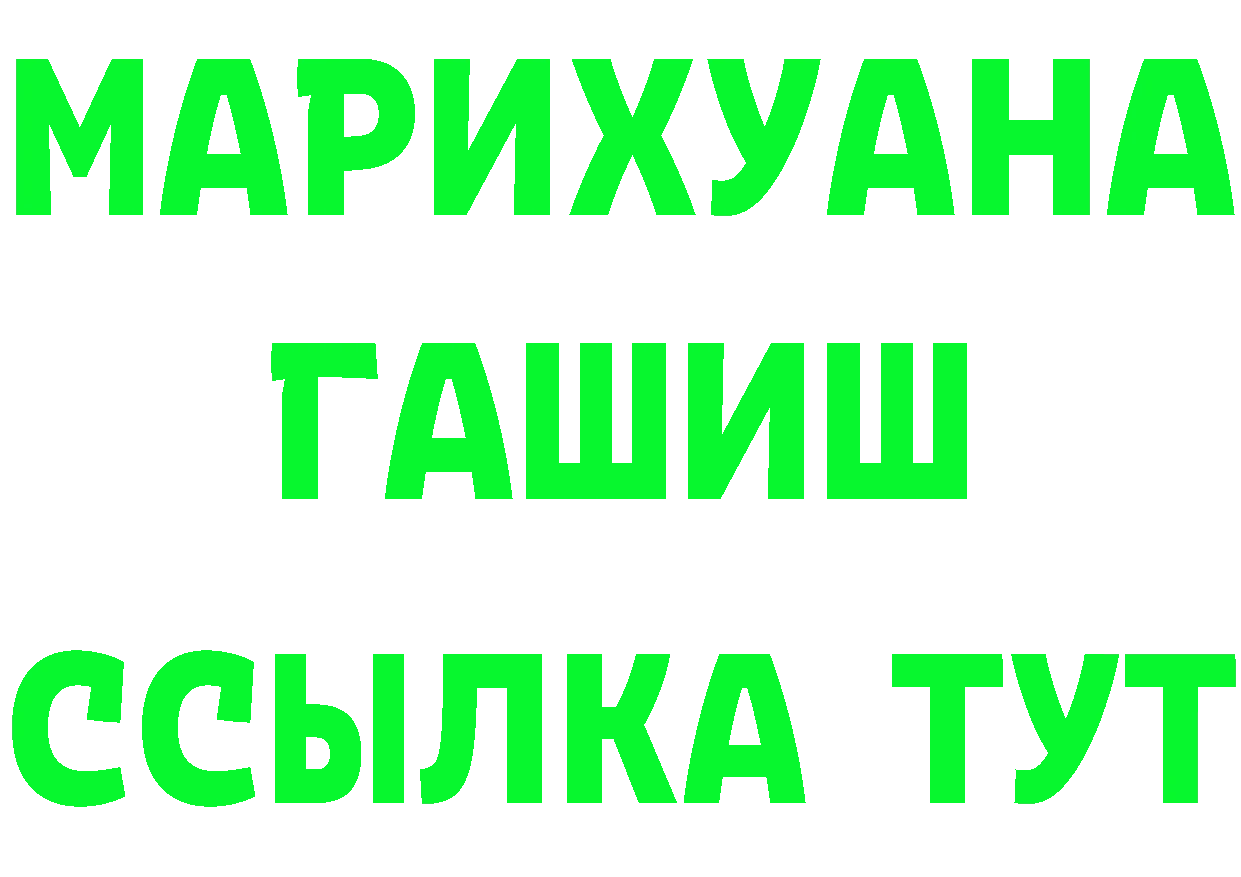 МАРИХУАНА
ГАШИШ
ССЫЛКА ТУТ